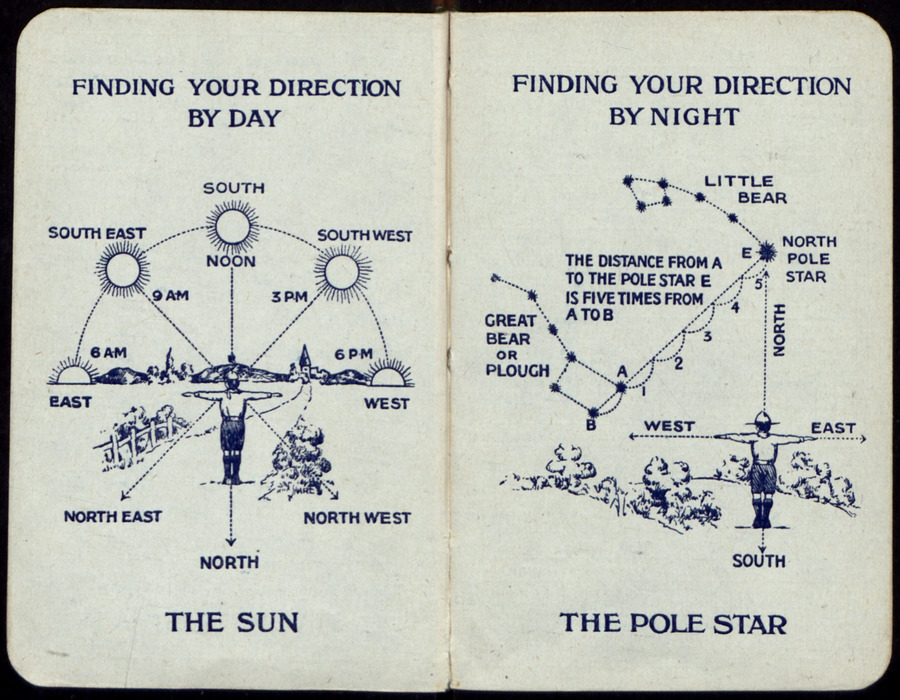 FINDING YOUR DIRECTION BY DAY

SOUTH

SOUTH EAST

SOUTH WEST

NOON

9 AM

3 PM

6 AM

6 PM

EAST

WEST

NORTH EAST

NORTH WEST

NORTH

THE SUN

FINDING YOUR DIRECTION BY NIGHT

LITTLE BEAR

E

NORTH POLE STAR

THE DISTANCE FROM A TO THE POLE STAR E IS FIVE TIMES FROM A TO B

GREAT BEAR OR PLOUGH

5

4

3

2

1

A

B

NORTH

WEST

EAST

SOUTH

THE POLE STAR